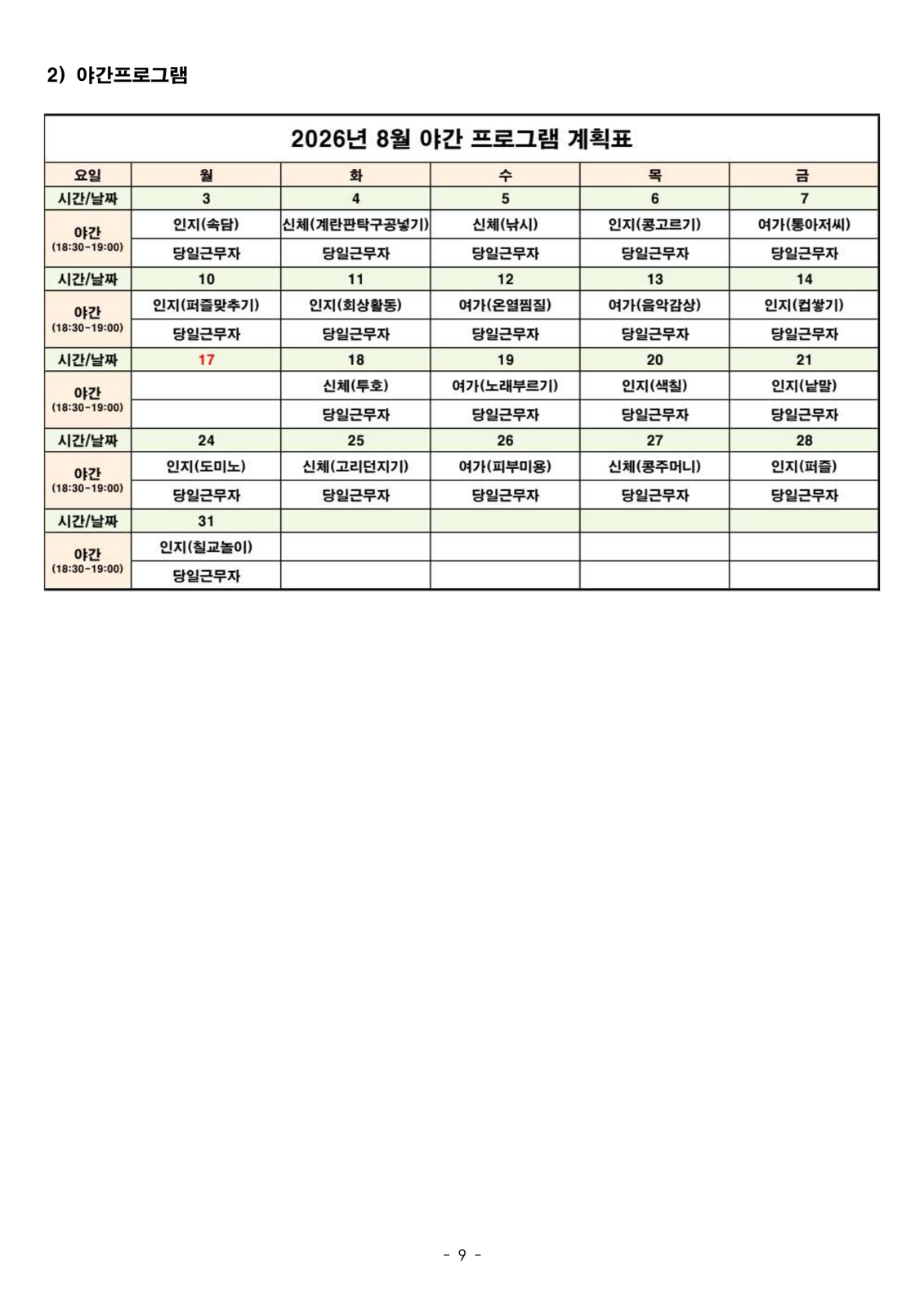 2) 야간프로그램

2026년 8월 야간 프로그램 계획표

| 요일 | 월 | 화 | 수 | 목 | 금 |
|---|---|---|---|---|---|
| 시간/날짜 | 3 | 4 | 5 | 6 | 7 |
| 야간 (18:30-19:00) | 인지(속담) | 신체(계란판탁구공넣기) | 신체(낚시) | 인지(콩고르기) | 여가(통아저씨) |
| | 당일근무자 | 당일근무자 | 당일근무자 | 당일근무자 | 당일근무자 |
| 시간/날짜 | 10 | 11 | 12 | 13 | 14 |
| 야간 (18:30-19:00) | 인지(퍼즐맞추기) | 인지(회상활동) | 여가(온열찜질) | 여가(음악감상) | 인지(컵쌓기) |
| | 당일근무자 | 당일근무자 | 당일근무자 | 당일근무자 | 당일근무자 |
| 시간/날짜 | 17 | 18 | 19 | 20 | 21 |
| 야간 (18:30-19:00) | | 신체(투호) | 여가(노래부르기) | 인지(색칠) | 인지(낱말) |
| | | 당일근무자 | 당일근무자 | 당일근무자 | 당일근무자 |
| 시간/날짜 | 24 | 25 | 26 | 27 | 28 |
| 야간 (18:30-19:00) | 인지(도미노) | 신체(고리던지기) | 여가(피부미용) | 신체(콩주머니) | 인지(퍼즐) |
| | 당일근무자 | 당일근무자 | 당일근무자 | 당일근무자 | 당일근무자 |
| 시간/날짜 | 31 | | | | |
| 야간 (18:30-19:00) | 인지(칠교놀이) | | | | |
| | 당일근무자 | | | | |

- 9 -